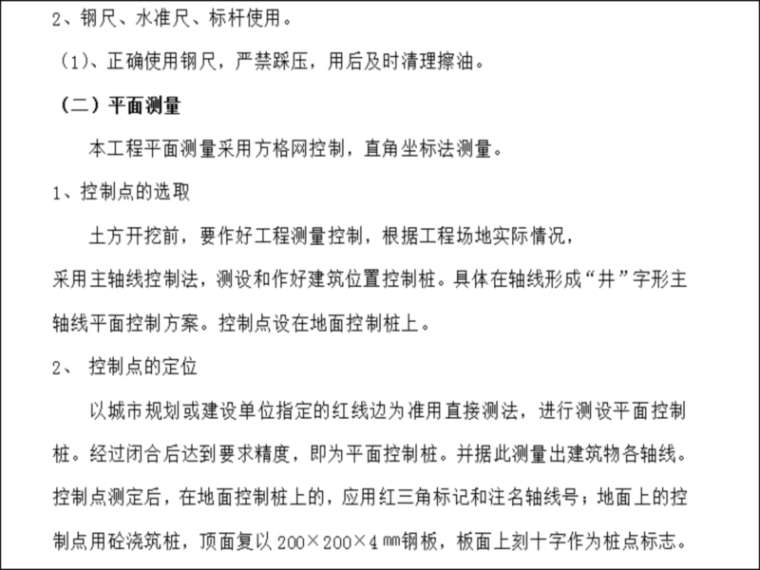 2、钢尺、水准尺、标杆使用。

（1）、正确使用钢尺，严禁踩压，用后及时清理擦油。

（二）平面测量

本工程平面测量采用方格网控制，直角坐标法测量。

1、控制点的选取

土方开挖前，要作好工程测量控制，根据工程场地实际情况，采用主轴线控制法，测设和作好建筑位置控制桩。具体在轴线形成“井”字形主轴线平面控制方案。控制点设在地面控制桩上。

2、 控制点的定位

以城市规划或建设单位指定的红线边为准用直接测法，进行测设平面控制桩。经过闭合后达到要求精度，即为平面控制桩。并据此测量出建筑物各轴线。控制点测定后，在地面控制桩上的，应用红三角标记和注名轴线号；地面上的控制点用砼浇筑桩，顶面复以 200×200×4 ㎜钢板，板面上刻十字作为桩点标志。